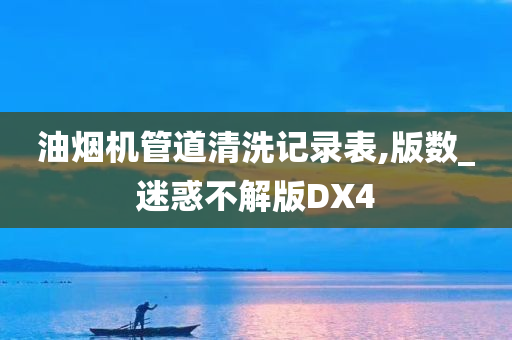 油烟机管道清洗记录表,版数_迷惑不解版DX4